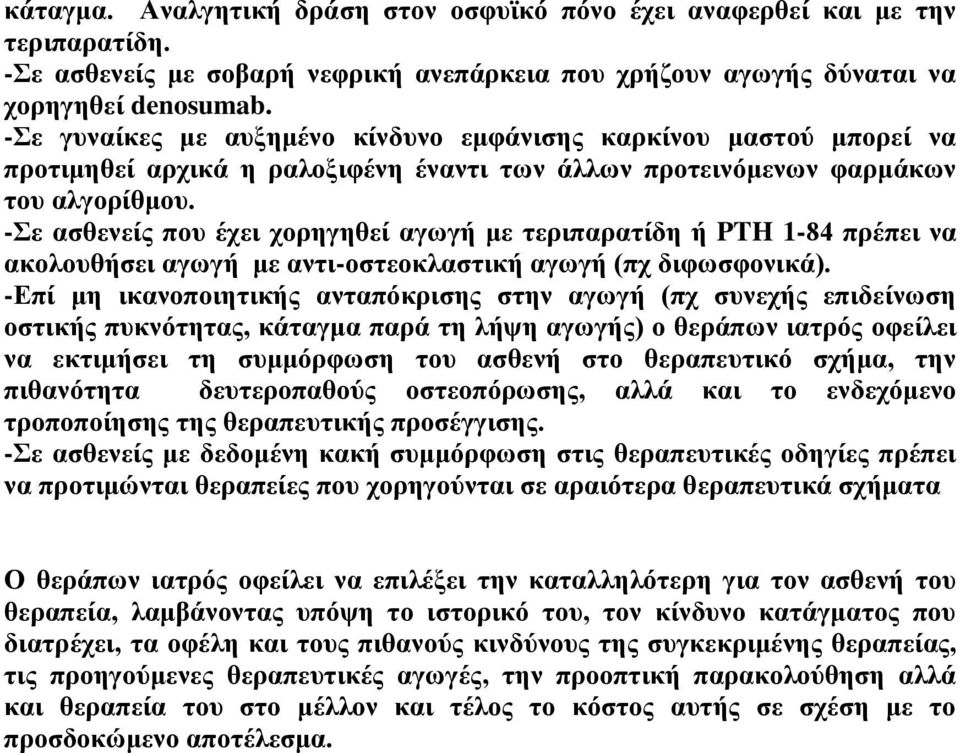 κάταγμα. Αναλγητική δράση στον οσφυϊκό πόνο έχει αναφερθεί και με την τεριπαρατίδη.
-Σε ασθενείς με σοβαρή νεφρική ανεπάρκεια που χρήζουν αγωγής δύναται να χορηγηθεί denosumab.
-Σε γυναίκες με αυξημένο κίνδυνο εμφάνισης καρκίνου μαστού μπορεί να προτιμηθεί αρχικά η ραλοξιφένη έναντι των άλλων προτεινόμενων φαρμάκων του αλγορίθμου.
-Σε ασθενείς που έχει χορηγηθεί αγωγή με τεριπαρατίδη ή PTH 1-84 πρέπει να ακολουθήσει αγωγή με αντι-οστεοκλαστική αγωγή (πχ διφωσφονικά).
-Επί μη ικανοποιητικής ανταπόκρισης στην αγωγή (πχ συνεχής επιδείνωση οστικής πυκνότητας, κάταγμα παρά τη λήψη αγωγής) ο θεράπων ιατρός οφείλει να εκτιμήσει τη συμμόρφωση του ασθενή στο θεραπευτικό σχήμα, την πιθανότητα δευτεροπαθούς οστεοπόρωσης, αλλά και το ενδεχόμενο τροποποίησης της θεραπευτικής προσέγγισης.
-Σε ασθενείς με δεδομένη κακή συμμόρφωση στις θεραπευτικές οδηγίες πρέπει να προτιμώνται θεραπείες που χορηγούνται σε αραιότερα θεραπευτικά σχήματα

Ο θεράπων ιατρός οφείλει να επιλέξει την καταλληλότερη για τον ασθενή του θεραπεία, λαμβάνοντας υπόψη το ιστορικό του, τον κίνδυνο κατάγματος που διατρέχει, τα οφέλη και τους πιθανούς κινδύνους της συγκεκριμένης θεραπείας, τις προηγούμενες θεραπευτικές αγωγές, την προοπτική παρακολούθηση αλλά και θεραπεία του στο μέλλον και τέλος το κόστος αυτής σε σχέση με το προσδοκώμενο αποτέλεσμα.